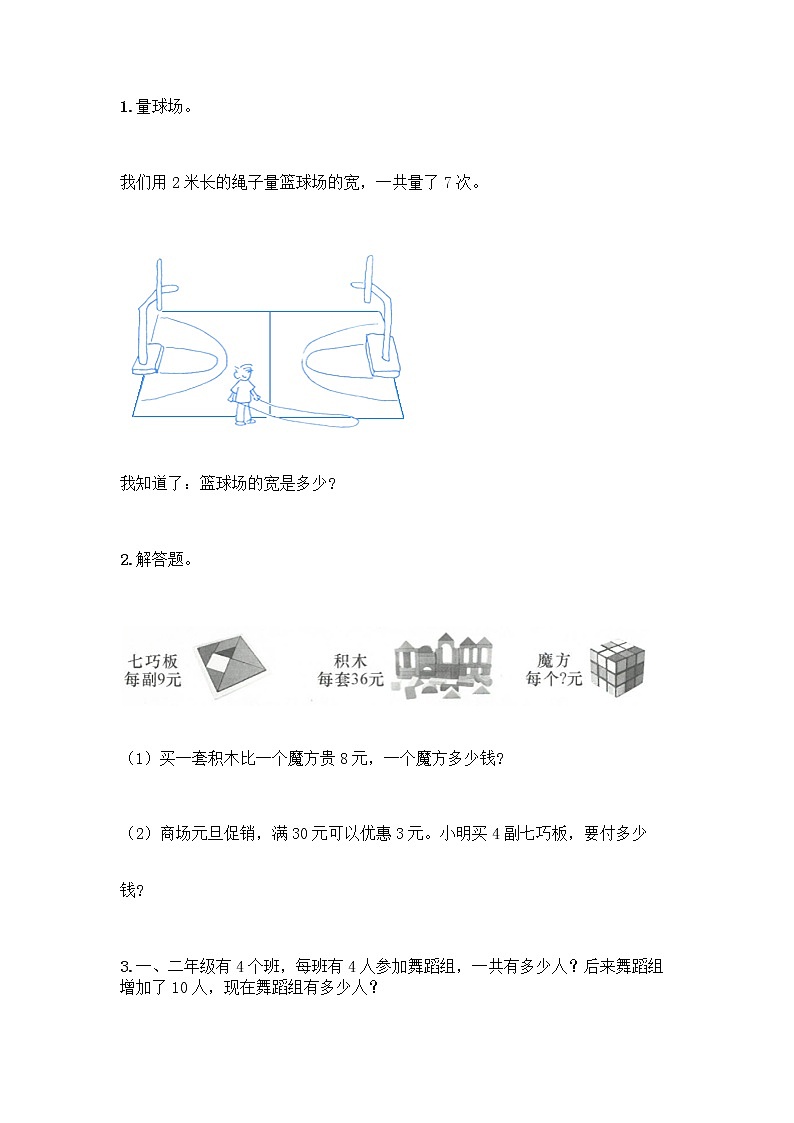 1.量球场。

我们用 2 米长的绳子量篮球场的宽，一共量了 7 次。

我知道了：篮球场的宽是多少？

2.解答题。

七巧板
每副9元

积木
每套36元

魔方
每个?元

（1）买一套积木比一个魔方贵 8 元，一个魔方多少钱？

（2）商场元旦促销，满 30 元可以优惠 3 元。小明买 4 副七巧板，要付多少钱？

3.一、二年级有 4 个班，每班有 4 人参加舞蹈组，一共有多少人？后来舞蹈组增加了 10 人，现在舞蹈组有多少人？